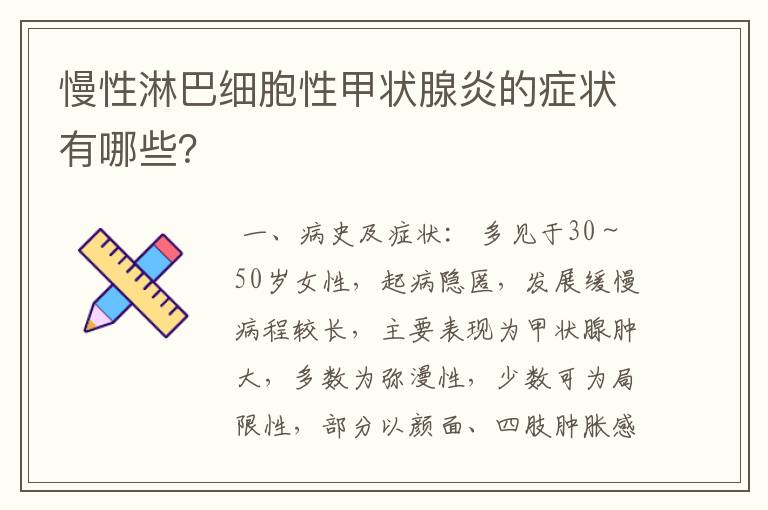 慢性淋巴细胞性甲状腺炎的症状有哪些?

一、病史及症状：多见于30～50岁女性，起病隐匿，发展缓慢病程较长，主要表现为甲状腺肿大，多数为弥漫性，少数可为局限性，部分以颜面、四肢肿胀感